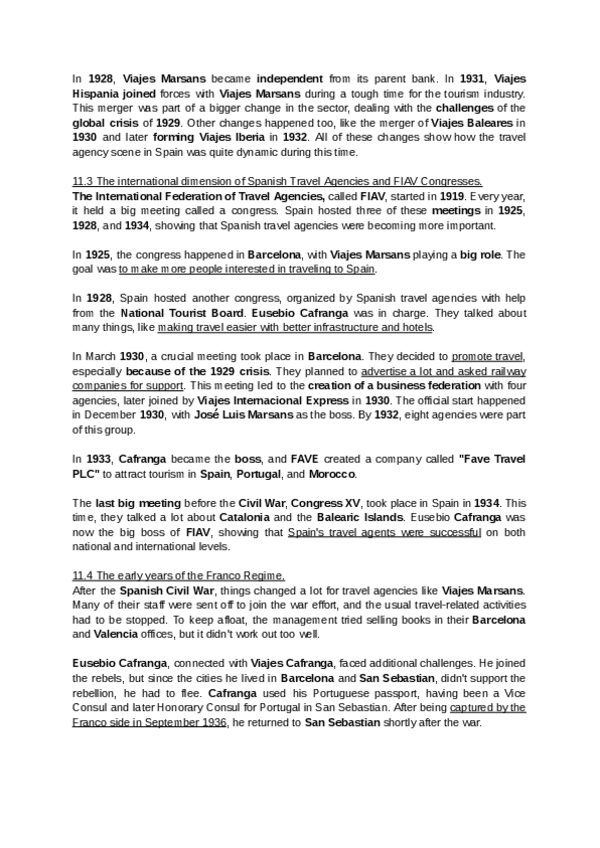 In 1928, Viajes Marsans became independent from its parent bank. In 1931, Viajes Hispania joined forces with Viajes Marsans during a tough time for the tourism industry. This merger was part of a bigger change in the sector, dealing with the challenges of the global crisis of 1929. Other changes happened too, like the merger of Viajes Baleares in 1930 and later forming Viajes Iberia in 1932. All of these changes show how the travel agency scene in Spain was quite dynamic during this time.

11.3 The international dimension of Spanish Travel Agencies and FIAV Congresses.
The International Federation of Travel Agencies, called FIAV, started in 1919. Every year, it held a big meeting called a congress. Spain hosted three of these meetings in 1925, 1928, and 1934, showing that Spanish travel agencies were becoming more important.

In 1925, the congress happened in Barcelona, with Viajes Marsans playing a big role. The goal was to make more people interested in traveling to Spain.

In 1928, Spain hosted another congress, organized by Spanish travel agencies with help from the National Tourist Board. Eusebio Cafranga was in charge. They talked about many things, like making travel easier with better infrastructure and hotels.

In March 1930, a crucial meeting took place in Barcelona. They decided to promote travel, especially because of the 1929 crisis. They planned to advertise a lot and asked railway companies for support. This meeting led to the creation of a business federation with four agencies, later joined by Viajes Internacional Express in 1930. The official start happened in December 1930, with José Luis Marsans as the boss. By 1932, eight agencies were part of this group.

In 1933, Cafranga became the boss, and FAVE created a company called "Fave Travel PLC" to attract tourism in Spain, Portugal, and Morocco.

The last big meeting before the Civil War, Congress XV, took place in Spain in 1934. This time, they talked a lot about Catalonia and the Balearic Islands. Eusebio Cafranga was now the big boss of FIAV, showing that Spain's travel agents were successful on both national and international levels.

11.4 The early years of the Franco Regime.
After the Spanish Civil War, things changed a lot for travel agencies like Viajes Marsans. Many of their staff were sent off to join the war effort, and the usual travel-related activities had to be stopped. To keep afloat, the management tried selling books in their Barcelona and Valencia offices, but it didn't work out too well.

Eusebio Cafranga, connected with Viajes Cafranga, faced additional challenges. He joined the rebels, but since the cities he lived in Barcelona and San Sebastian, didn't support the rebellion, he had to flee. Cafranga used his Portuguese passport, having been a Vice Consul and later Honorary Consul for Portugal in San Sebastian. After being captured by the Franco side in September 1936, he returned to San Sebastian shortly after the war.